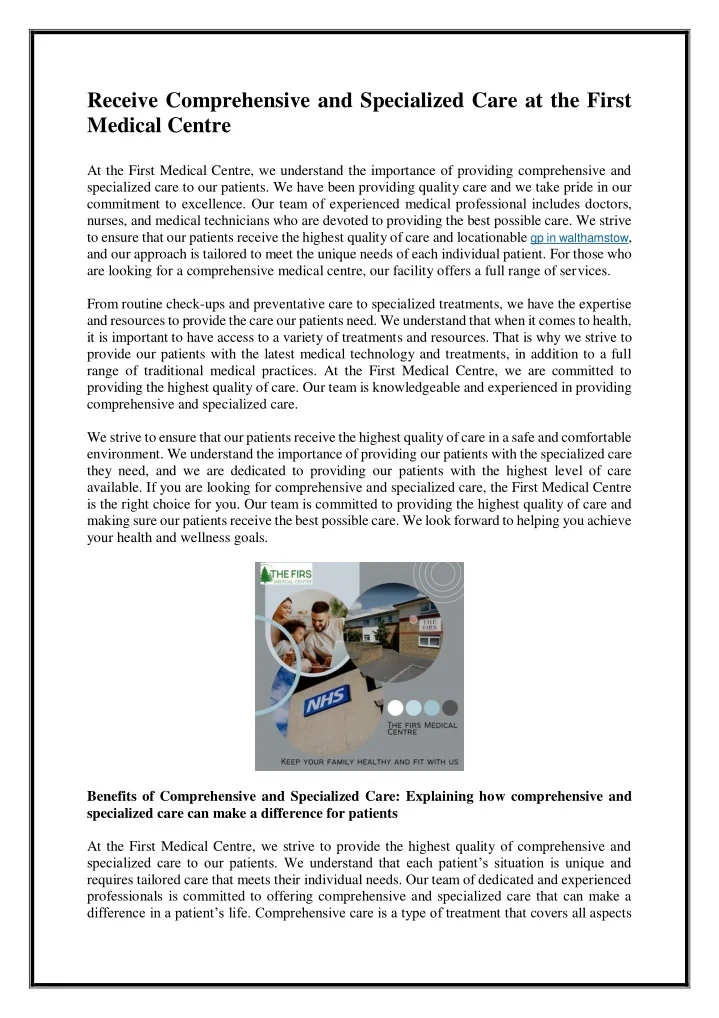 Receive Comprehensive and Specialized Care at the First Medical Centre

At the First Medical Centre, we understand the importance of providing comprehensive and specialized care to our patients. We have been providing quality care and we take pride in our commitment to excellence. Our team of experienced medical professional includes doctors, nurses, and medical technicians who are devoted to providing the best possible care. We strive to ensure that our patients receive the highest quality of care and locationable gp in walthamstow, and our approach is tailored to meet the unique needs of each individual patient. For those who are looking for a comprehensive medical centre, our facility offers a full range of services.

From routine check-ups and preventative care to specialized treatments, we have the expertise and resources to provide the care our patients need. We understand that when it comes to health, it is important to have access to a variety of treatments and resources. That is why we strive to provide our patients with the latest medical technology and treatments, in addition to a full range of traditional medical practices. At the First Medical Centre, we are committed to providing the highest quality of care. Our team is knowledgeable and experienced in providing comprehensive and specialized care.

We strive to ensure that our patients receive the highest quality of care in a safe and comfortable environment. We understand the importance of providing our patients with the specialized care they need, and we are dedicated to providing our patients with the highest level of care available. If you are looking for comprehensive and specialized care, the First Medical Centre is the right choice for you. Our team is committed to providing the highest quality of care and making sure our patients receive the best possible care. We look forward to helping you achieve your health and wellness goals.

THE FIRS
MEDICAL CENTRE

NHS

THE FIRS MEDICAL CENTRE

KEEP YOUR FAMILY HEALTHY AND FIT WITH US

Benefits of Comprehensive and Specialized Care: Explaining how comprehensive and specialized care can make a difference for patients

At the First Medical Centre, we strive to provide the highest quality of comprehensive and specialized care to our patients. We understand that each patient's situation is unique and requires tailored care that meets their individual needs. Our team of dedicated and experienced professionals is committed to offering comprehensive and specialized care that can make a difference in a patient's life. Comprehensive care is a type of treatment that covers all aspects